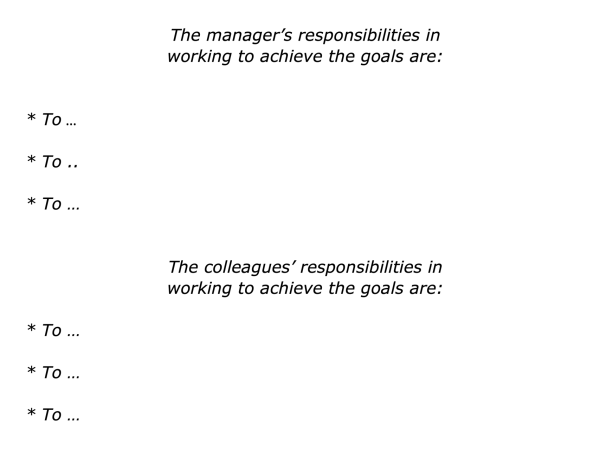 The manager's responsibilities in working to achieve the goals are:

* To …

* To ..

* To …

The colleagues' responsibilities in working to achieve the goals are:

* To …

* To …

* To …